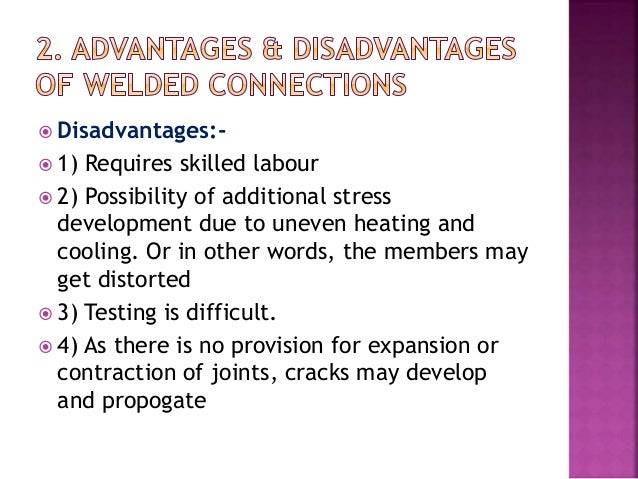 2. ADVANTAGES & DISADVANTAGES OF WELDED CONNECTIONS

• Disadvantages:-

• 1) Requires skilled labour

• 2) Possibility of additional stress development due to uneven heating and cooling. Or in other words, the members may get distorted

• 3) Testing is difficult.

• 4) As there is no provision for expansion or contraction of joints, cracks may develop and propogate